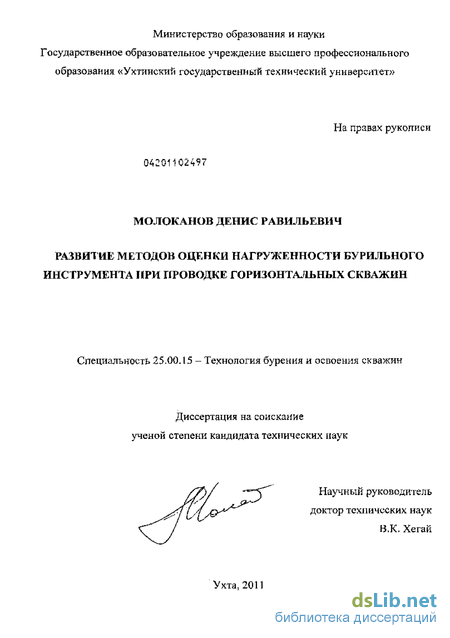 Министерство образования и науки
Государственное образовательное учреждение высшего профессионального образования «Ухтинский государственный технический университет»

На правах рукописи

04201102497

МОЛОКАНОВ ДЕНИС РАВИЛЬЕВИЧ

РАЗВИТИЕ МЕТОДОВ ОЦЕНКИ НАГРУЖЕННОСТИ БУРИЛЬНОГО ИНСТРУМЕНТА ПРИ ПРОВОДКЕ ГОРИЗОНТАЛЬНЫХ СКВАЖИН

Специальность 25.00.15 – Технология бурения и освоения скважин

Диссертация на соискание ученой степени кандидата технических наук

Научный руководитель доктор технических наук В.К. Хегай

Ухта, 2011

dsLib.net
библиотека диссертаций